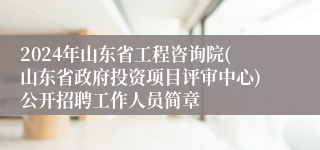 2024年山东省工程咨询院(山东省政府投资项目评审中心)公开招聘工作人员简章